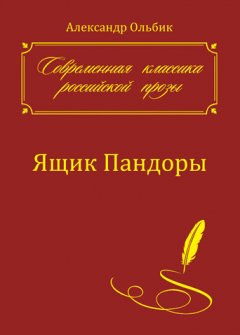 Александр Ольбик

Современная классика российской прозы

Ящик Пандоры